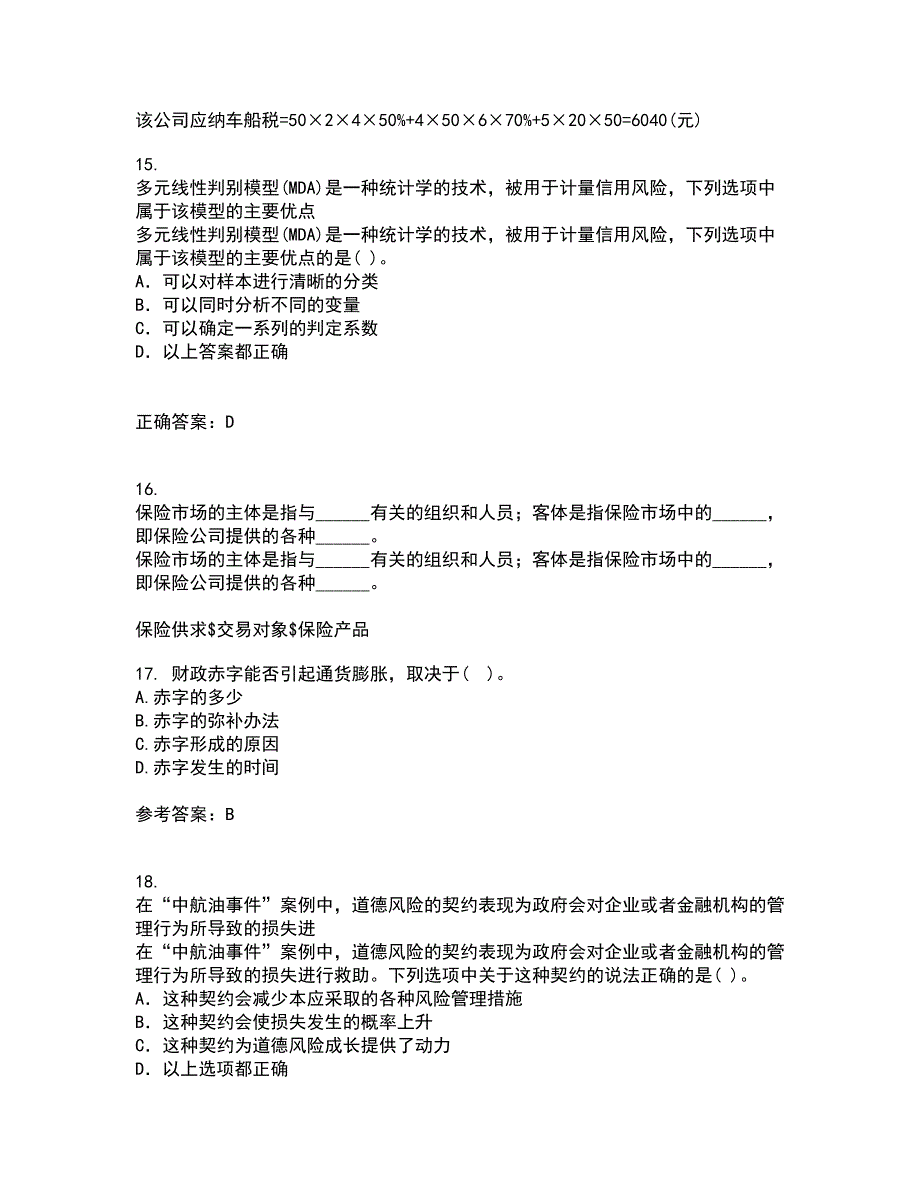 该公司应纳车船税=50×2×4×50%+4×50×6×70%+5×20×50=6040(元)

15.
多元线性判别模型(MDA)是一种统计学的技术，被用于计量信用风险，下列选项中属于该模型的主要优点
多元线性判别模型(MDA)是一种统计学的技术，被用于计量信用风险，下列选项中属于该模型的主要优点的是( )。
A．可以对样本进行清晰的分类
B．可以同时分析不同的变量
C．可以确定一系列的判定系数
D．以上答案都正确

正确答案：D

16.
保险市场的主体是指与______有关的组织和人员；客体是指保险市场中的______，即保险公司提供的各种______。
保险市场的主体是指与______有关的组织和人员；客体是指保险市场中的______，即保险公司提供的各种______。

保险供求$交易对象$保险产品

17. 财政赤字能否引起通货膨胀，取决于( )。
A.赤字的多少
B.赤字的弥补办法
C.赤字形成的原因
D.赤字发生的时间

参考答案：B

18.
在“中航油事件”案例中，道德风险的契约表现为政府会对企业或者金融机构的管理行为所导致的损失进
在“中航油事件”案例中，道德风险的契约表现为政府会对企业或者金融机构的管理行为所导致的损失进行救助。下列选项中关于这种契约的说法正确的是( )。
A．这种契约会减少本应采取的各种风险管理措施
B．这种契约会使损失发生的概率上升
C．这种契约为道德风险成长提供了动力
D．以上选项都正确